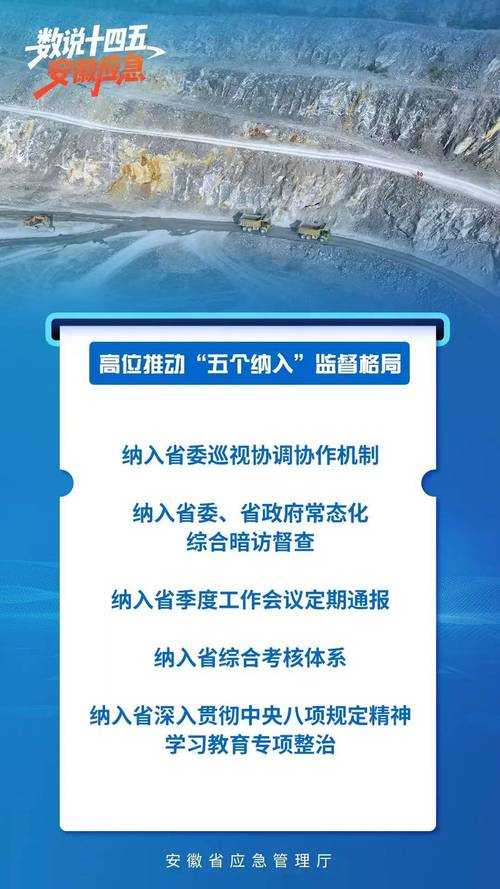 数说十四五
安徽应急

高位推动“五个纳入”监督格局

纳入省委巡视协调协作机制

纳入省委、省政府常态化综合暗访督查

纳入省季度工作会议定期通报

纳入省综合考核体系

纳入省深入贯彻中央八项规定精神学习教育专项整治

安徽省应急管理厅